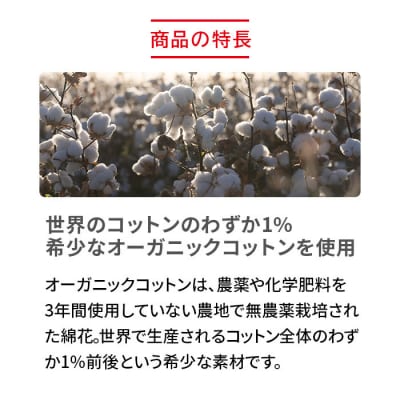 商品の特長

世界のコットンのわずか1%
希少なオーガニックコットンを使用

オーガニックコットンは、農薬や化学肥料を3年間使用していない農地で無農薬栽培された綿花。世界で生産されるコットン全体のわずか1%前後という希少な素材です。